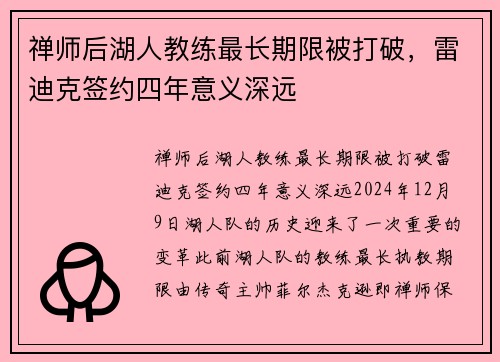 禅师后湖人教练最长期限被打破，雷迪克签约四年意义深远

禅师后湖人教练最长期限被打破雷迪克签约四年意义深远2024年12月9日湖人队的历史迎来了一次重要的变革此前湖人队的教练最长执教期限由传奇主帅菲尔杰克逊即禅师保